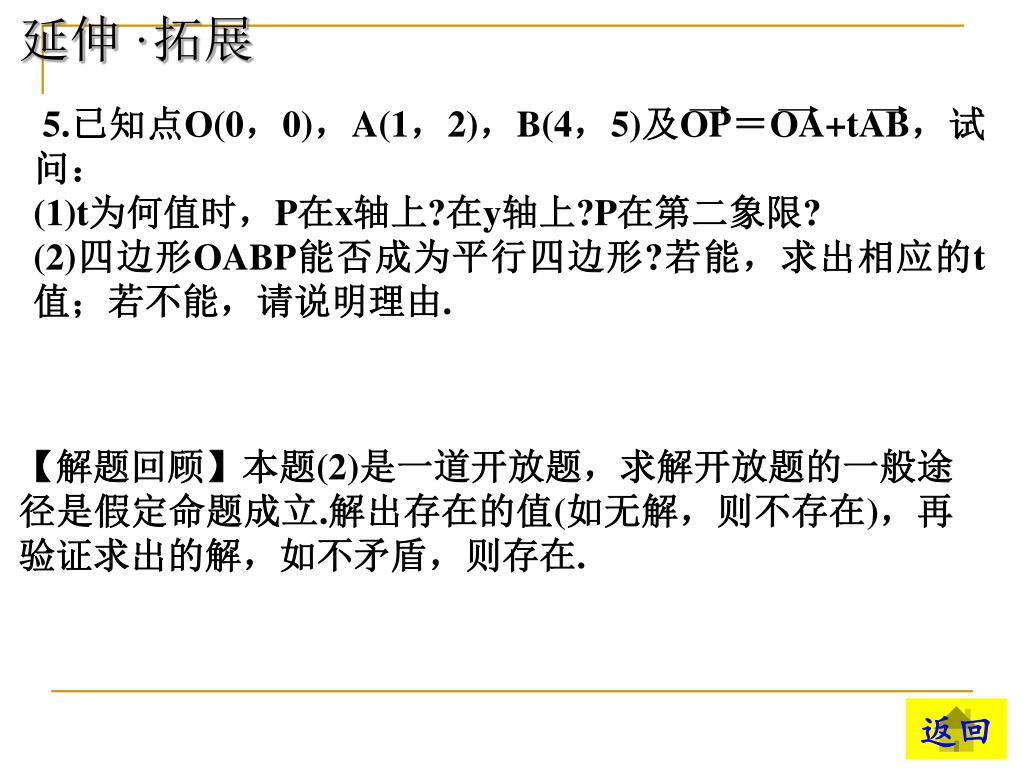 延伸·拓展

5.已知点O(0，0)，A(1，2)，B(4，5)及$\overrightarrow{OP}=\overrightarrow{OA}+t\overrightarrow{AB}$，试问：
(1)t为何值时，P在x轴上?在y轴上?P在第二象限?
(2)四边形OABP能否成为平行四边形?若能，求出相应的t值；若不能，请说明理由.

【解题回顾】本题(2)是一道开放题，求解开放题的一般途径是假定命题成立.解出存在的值(如无解，则不存在)，再验证求出的解，如不矛盾，则存在.

返回